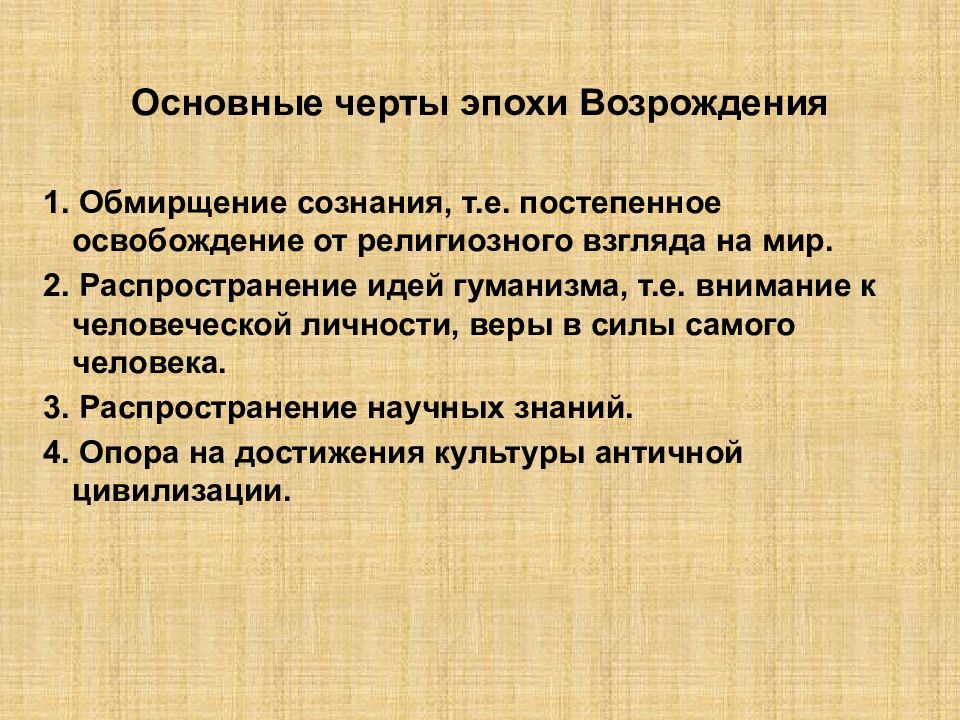 Основные черты эпохи Возрождения

1. Обмирщение сознания, т.е. постепенное освобождение от религиозного взгляда на мир.

2. Распространение идей гуманизма, т.е. внимание к человеческой личности, веры в силы самого человека.

3. Распространение научных знаний.

4. Опора на достижения культуры античной цивилизации.